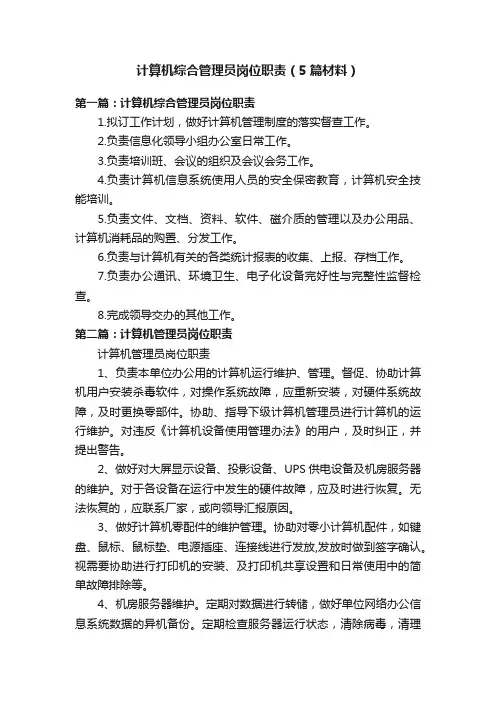 计算机综合管理员岗位职责（5篇材料）

第一篇：计算机综合管理员岗位职责

1.拟订工作计划，做好计算机管理制度的落实督查工作。

2.负责信息化领导小组办公室日常工作。

3.负责培训班、会议的组织及会议会务工作。

4.负责计算机信息系统使用人员的安全保密教育，计算机安全技能培训。

5.负责文件、文档、资料、软件、磁介质的管理以及办公用品、计算机消耗品的购置、分发工作。

6.负责与计算机有关的各类统计报表的收集、上报、存档工作。

7.负责办公通讯、环境卫生、电子化设备完好性与完整性监督检查。

8.完成领导交办的其他工作。

第二篇：计算机管理员岗位职责

计算机管理员岗位职责

1、负责本单位办公用的计算机运行维护、管理。督促、协助计算机用户安装杀毒软件，对操作系统故障，应重新安装，对硬件系统故障，及时更换零部件。协助、指导下级计算机管理员进行计算机的运行维护。对违反《计算机设备使用管理办法》的用户，及时纠正，并提出警告。

2、做好对大屏显示设备、投影设备、UPS 供电设备及机房服务器的维护。对于各设备在运行中发生的硬件故障，应及时进行恢复。无法恢复的，应联系厂家，或向领导汇报原因。

3、做好计算机零配件的维护管理。协助对零小计算机配件，如键盘、鼠标、鼠标垫、电源插座、连接线进行发放,发放时做到签字确认。视需要协助进行打印机的安装、及打印机共享设置和日常使用中的简单故障排除等。

4、机房服务器维护。定期对数据进行转储，做好单位网络办公信息系统数据的异机备份。定期检查服务器运行状态，清除病毒，清理